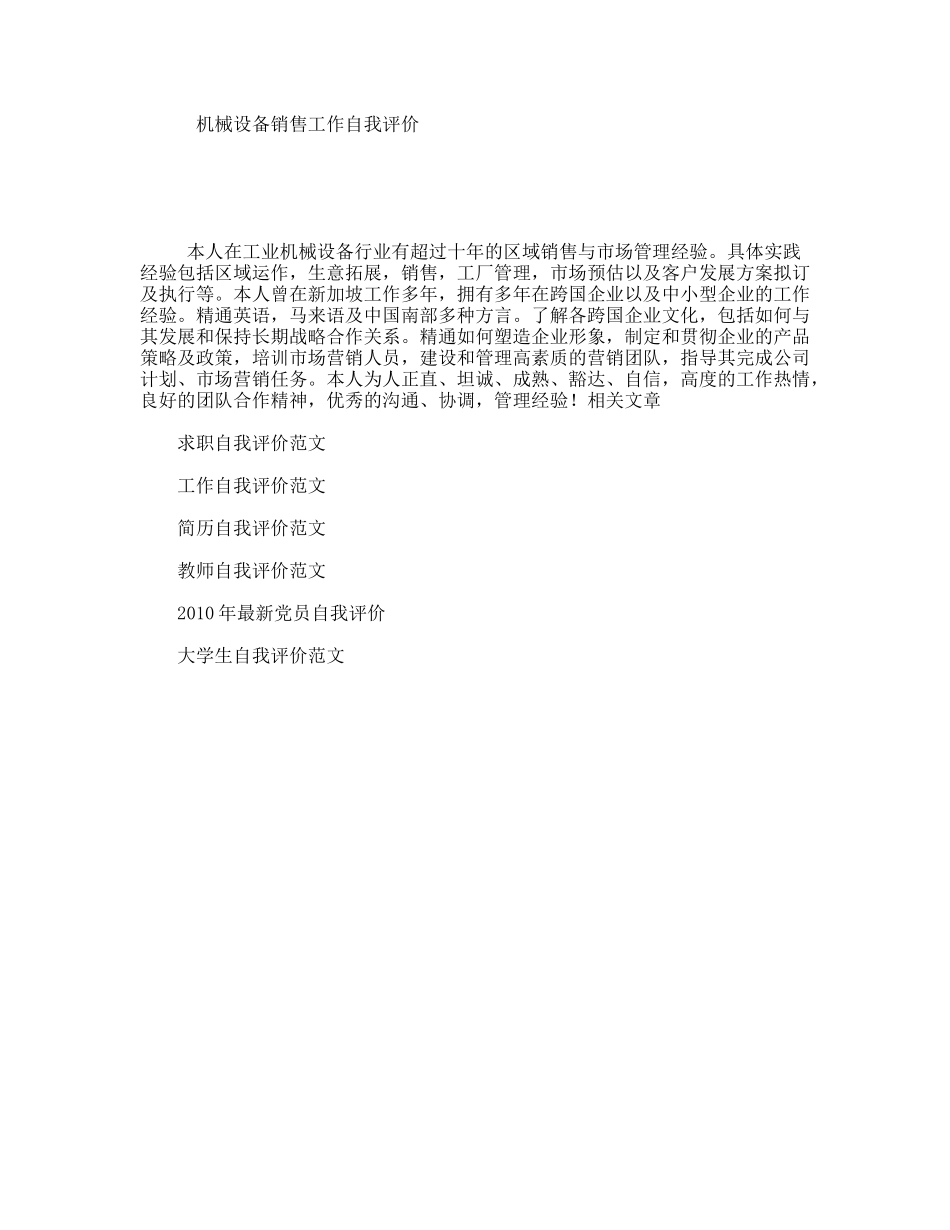 机械设备销售工作自我评价

本人在工业机械设备行业有超过十年的区域销售与市场管理经验。具体实践经验包括区域运作，生意拓展，销售，工厂管理，市场预估以及客户发展方案拟订及执行等。本人曾在新加坡工作多年，拥有多年在跨国企业以及中小型企业的工作经验。精通英语，马来语及中国南部多种方言。了解各跨国企业文化，包括如何与其发展和保持长期战略合作关系。精通如何塑造企业形象，制定和贯彻企业的产品策略及政策，培训市场营销人员，建设和管理高素质的营销团队，指导其完成公司计划、市场营销任务。本人为人正直、坦诚、成熟、豁达、自信，高度的工作热情，良好的团队合作精神，优秀的沟通、协调，管理经验！相关文章

求职自我评价范文

工作自我评价范文

简历自我评价范文

教师自我评价范文

2010年最新党员自我评价

大学生自我评价范文